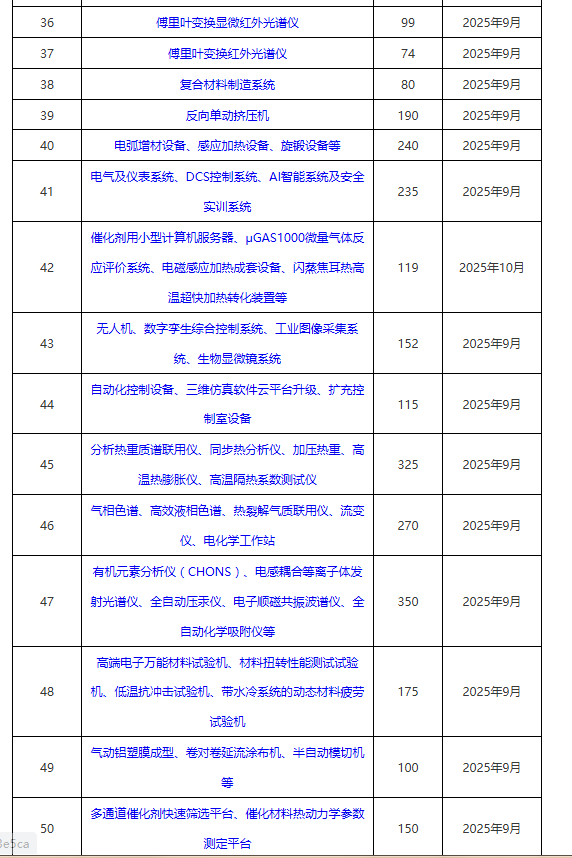 | 36 | 傅里叶变换显微红外光谱仪 | 99 | 2025年9月 |
|---|---|---|---|
| 37 | 傅里叶变换红外光谱仪 | 74 | 2025年9月 |
| 38 | 复合材料制造系统 | 80 | 2025年9月 |
| 39 | 反向单动挤压机 | 190 | 2025年9月 |
| 40 | 电弧增材设备、感应加热设备、旋锻设备等 | 240 | 2025年9月 |
| 41 | 电气及仪表系统、DCS控制系统、AI智能系统及安全实训系统 | 235 | 2025年9月 |
| 42 | 催化剂用小型计算机服务器、μGAS1000微量气体反应评价系统、电磁感应加热成套设备、闪蒸焦耳热高温超快加热转化装置等 | 119 | 2025年10月 |
| 43 | 无人机、数字孪生综合控制系统、工业图像采集系统、生物显微镜系统 | 152 | 2025年9月 |
| 44 | 自动化控制设备、三维仿真软件云平台升级、扩充控制室设备 | 115 | 2025年9月 |
| 45 | 分析热重质谱联用仪、同步热分析仪、加压热重、高温热膨胀仪、高温隔热系数测试仪 | 325 | 2025年9月 |
| 46 | 气相色谱、高效液相色谱、热裂解气质联用仪、流变仪、电化学工作站 | 270 | 2025年9月 |
| 47 | 有机元素分析仪（CHONS）、电感耦合等离子体发射光谱仪、全自动压汞仪、电子顺磁共振波谱仪、全自动化学吸附仪等 | 350 | 2025年9月 |
| 48 | 高端电子万能材料试验机、材料扭转性能测试试验机、低温抗冲击试验机、带水冷系统的动态材料疲劳试验机 | 175 | 2025年9月 |
| 49 | 气动铝塑膜成型、卷对卷延流涂布机、半自动模切机等 | 100 | 2025年9月 |
| 50 | 多通道催化剂快速筛选平台、催化材料热动力学参数测定平台 | 150 | 2025年9月 |

3e5ca